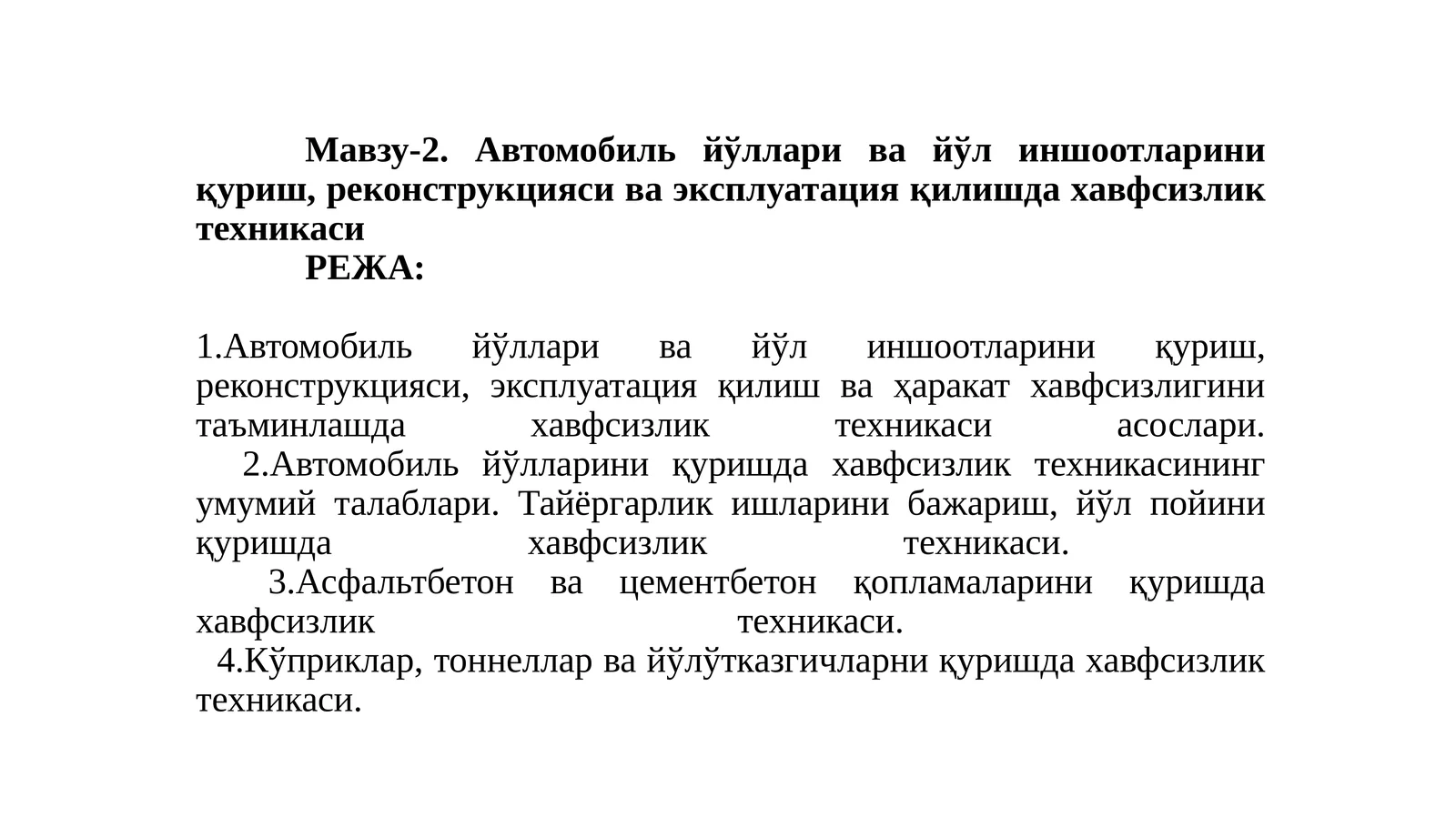 Мавзу-2. Автомобиль йўллари ва йўл иншоотларини қуриш, реконструкцияси ва эксплуатация қилишда хавфсизлик техникаси

РЕЖА:

1.Автомобиль йўллари ва йўл иншоотларини қуриш, реконструкцияси, эксплуатация қилиш ва ҳаракат хавфсизлигини таъминлашда хавфсизлик техникаси асослари.

2.Автомобиль йўлларини қуришда хавфсизлик техникасининг умумий талаблари. Тайёргарлик ишларини бажариш, йўл пойини қуришда хавфсизлик техникаси.

3.Асфальтбетон ва цементбетон қопламаларини қуришда хавфсизлик техникаси.

4.Кўприклар, тоннеллар ва йўлўтказгичларни қуришда хавфсизлик техникаси.